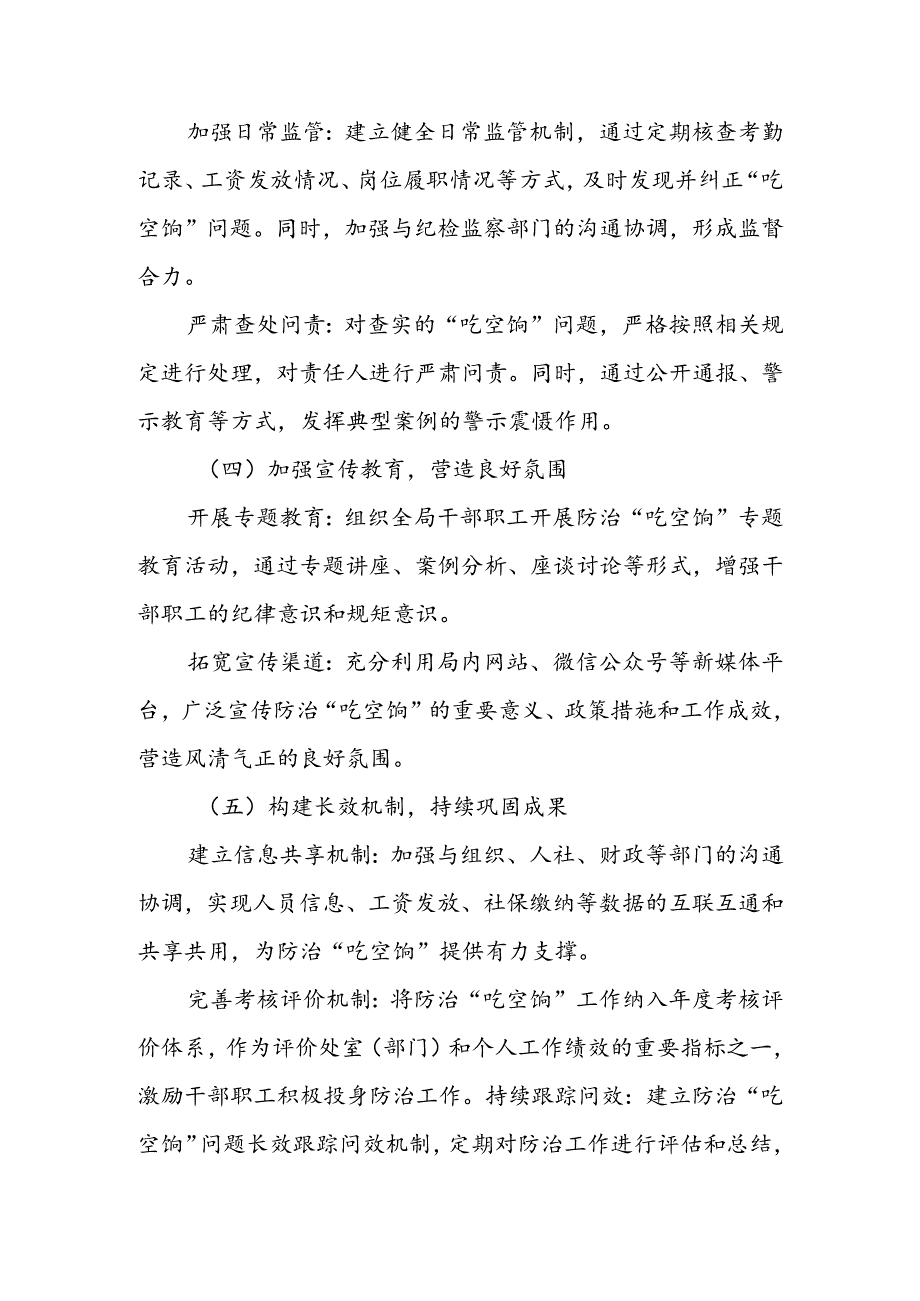 加强日常监管：建立健全日常监管机制，通过定期核查考勤记录、工资发放情况、岗位履职情况等方式，及时发现并纠正“吃空饷”问题。同时，加强与纪检监察部门的沟通协调，形成监督合力。

严肃查处问责：对查实的“吃空饷”问题，严格按照相关规定进行处理，对责任人进行严肃问责。同时，通过公开通报、警示教育等方式，发挥典型案例的警示震慑作用。

（四）加强宣传教育，营造良好氛围

开展专题教育：组织全局干部职工开展防治“吃空饷”专题教育活动，通过专题讲座、案例分析、座谈讨论等形式，增强干部职工的纪律意识和规矩意识。

拓宽宣传渠道：充分利用局内网站、微信公众号等新媒体平台，广泛宣传防治“吃空饷”的重要意义、政策措施和工作成效，营造风清气正的良好氛围。

（五）构建长效机制，持续巩固成果

建立信息共享机制：加强与组织、人社、财政等部门的沟通协调，实现人员信息、工资发放、社保缴纳等数据的互联互通和共享共用，为防治“吃空饷”提供有力支撑。

完善考核评价机制：将防治“吃空饷”工作纳入年度考核评价体系，作为评价处室（部门）和个人工作绩效的重要指标之一，激励干部职工积极投身防治工作。持续跟踪问效：建立防治“吃空饷”问题长效跟踪问效机制，定期对防治工作进行评估和总结，